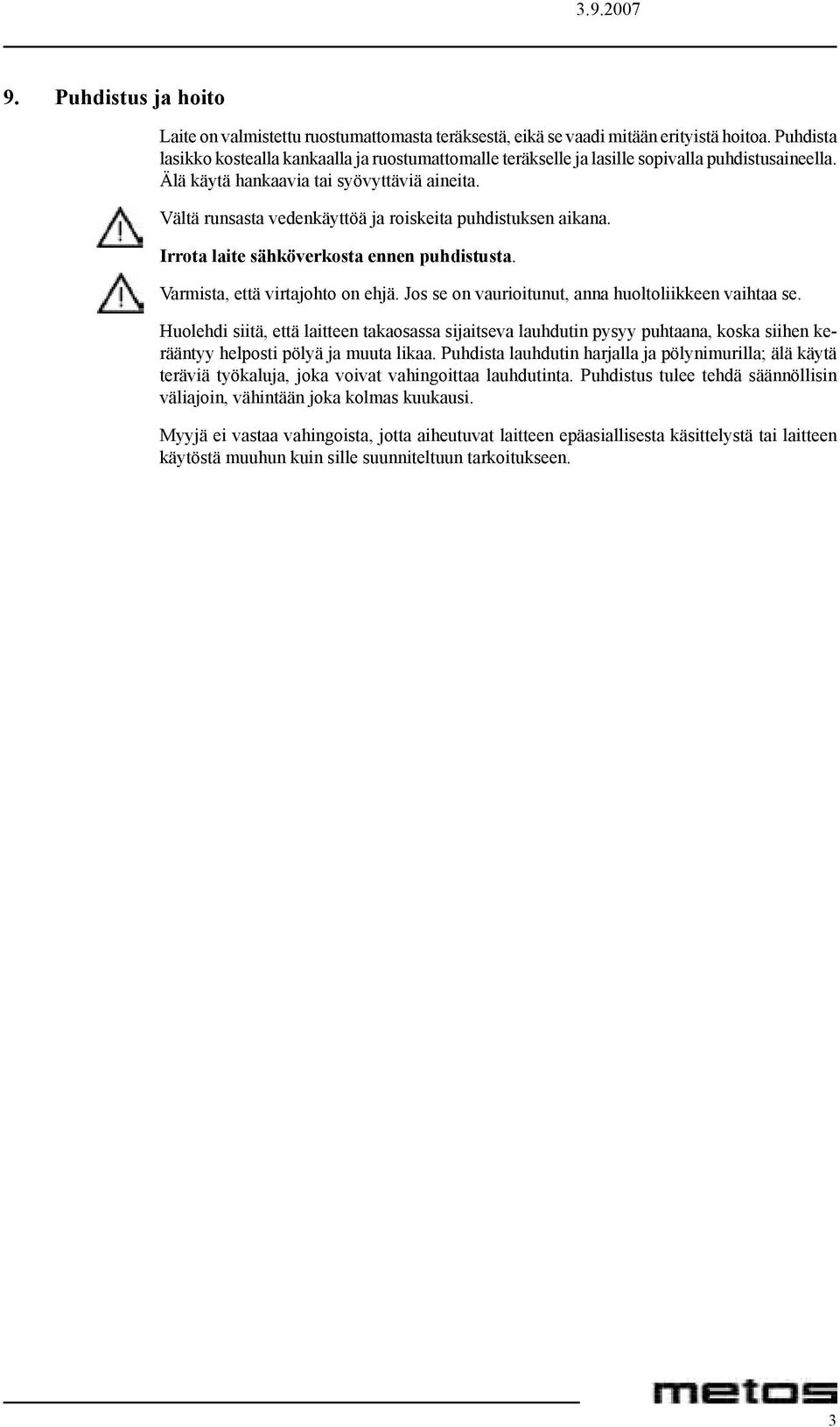 3.9.2007

9. Puhdistus ja hoito

Laite on valmistettu ruostumattomasta teräksestä, eikä se vaadi mitään erityistä hoitoa. Puhdista lasikko kostealla kankaalla ja ruostumattomalle teräkselle ja lasille sopivalla puhdistusaineella. Älä käytä hankaavia tai syövyttäviä aineita.

Vältä runsasta vedenkäyttöä ja roiskeita puhdistuksen aikana.

Irrota laite sähköverkosta ennen puhdistusta.

Varmista, että virtajohto on ehjä. Jos se on vaurioitunut, anna huoltoliikkeen vaihtaa se.

Huolehdi siitä, että laitteen takaosassa sijaitseva lauhdutin pysyy puhtaana, koska siihen kerääntyy helposti pölyä ja muuta likaa. Puhdista lauhdutin harjalla ja pölynimurilla; älä käytä teräviä työkaluja, joka voivat vahingoittaa lauhdutinta. Puhdistus tulee tehdä säännöllisin väliajoin, vähintään joka kolmas kuukausi.

Myyjä ei vastaa vahingoista, jotta aiheutuvat laitteen epäasiallisesta käsittelystä tai laitteen käytöstä muuhun kuin sille suunniteltuun tarkoitukseen.

metos

3